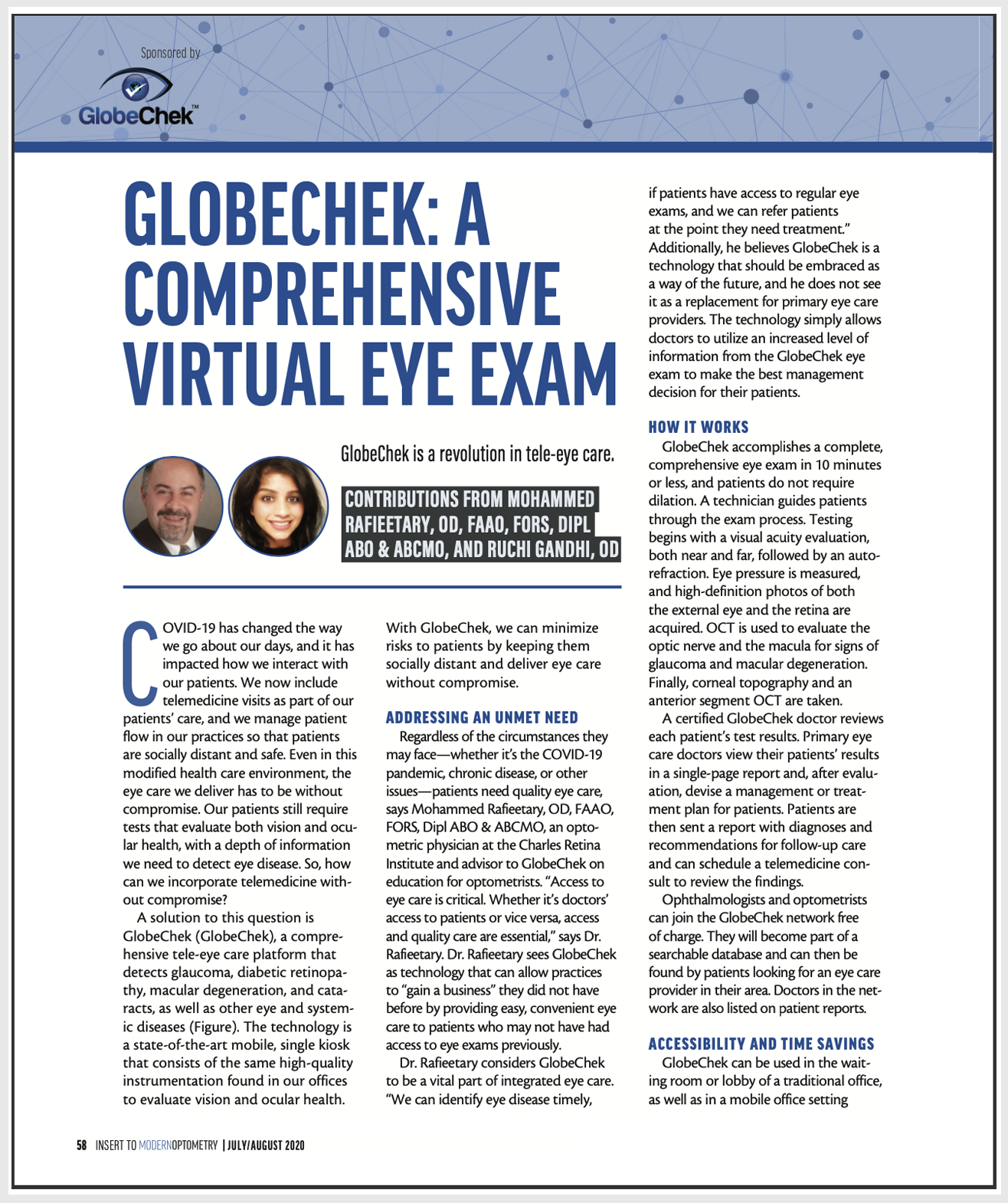 Sponsored by

GlobeChek™

GLOBECHEK: A COMPREHENSIVE VIRTUAL EYE EXAM

GlobeChek is a revolution in tele-eye care.

CONTRIBUTIONS FROM MOHAMMED RAFIEETARY, OD, FAAO, FORS, DIPL ABO & ABCMO, AND RUCHI GANDHI, OD

COVID-19 has changed the way we go about our days, and it has impacted how we interact with our patients. We now include telemedicine visits as part of our patients' care, and we manage patient flow in our practices so that patients are socially distant and safe. Even in this modified health care environment, the eye care we deliver has to be without compromise. Our patients still require tests that evaluate both vision and ocular health, with a depth of information we need to detect eye disease. So, how can we incorporate telemedicine without compromise?

A solution to this question is GlobeChek (GlobeChek), a comprehensive tele-eye care platform that detects glaucoma, diabetic retinopathy, macular degeneration, and cataracts, as well as other eye and systemic diseases (Figure). The technology is a state-of-the-art mobile, single kiosk that consists of the same high-quality instrumentation found in our offices to evaluate vision and ocular health.

With GlobeChek, we can minimize risks to patients by keeping them socially distant and deliver eye care without compromise.

ADDRESSING AN UNMET NEED

Regardless of the circumstances they may face—whether it's the COVID-19 pandemic, chronic disease, or other issues—patients need quality eye care, says Mohammed Rafieetary, OD, FAAO, FORS, Dipl ABO & ABCMO, an optometric physician at the Charles Retina Institute and advisor to GlobeChek on education for optometrists. "Access to eye care is critical. Whether it's doctors' access to patients or vice versa, access and quality care are essential," says Dr. Rafieetary. Dr. Rafieetary sees GlobeChek as technology that can allow practices to "gain a business" they did not have before by providing easy, convenient eye care to patients who may not have had access to eye exams previously.

Dr. Rafieetary considers GlobeChek to be a vital part of integrated eye care. "We can identify eye disease timely, if patients have access to regular eye exams, and we can refer patients at the point they need treatment." Additionally, he believes GlobeChek is a technology that should be embraced as a way of the future, and he does not see it as a replacement for primary eye care providers. The technology simply allows doctors to utilize an increased level of information from the GlobeChek eye exam to make the best management decision for their patients.

HOW IT WORKS

GlobeChek accomplishes a complete, comprehensive eye exam in 10 minutes or less, and patients do not require dilation. A technician guides patients through the exam process. Testing begins with a visual acuity evaluation, both near and far, followed by an autorefraction. Eye pressure is measured, and high-definition photos of both the external eye and the retina are acquired. OCT is used to evaluate the optic nerve and the macula for signs of glaucoma and macular degeneration. Finally, corneal topography and an anterior segment OCT are taken.

A certified GlobeChek doctor reviews each patient's test results. Primary eye care doctors view their patients' results in a single-page report and, after evaluation, devise a management or treatment plan for patients. Patients are then sent a report with diagnoses and recommendations for follow-up care and can schedule a telemedicine consult to review the findings.

Ophthalmologists and optometrists can join the GlobeChek network free of charge. They will become part of a searchable database and can then be found by patients looking for an eye care provider in their area. Doctors in the network are also listed on patient reports.

ACCESSIBILITY AND TIME SAVINGS

GlobeChek can be used in the waiting room or lobby of a traditional office, as well as in a mobile office setting

58 INSERT TO MODERNOPTOMETRY | JULY/AUGUST 2020